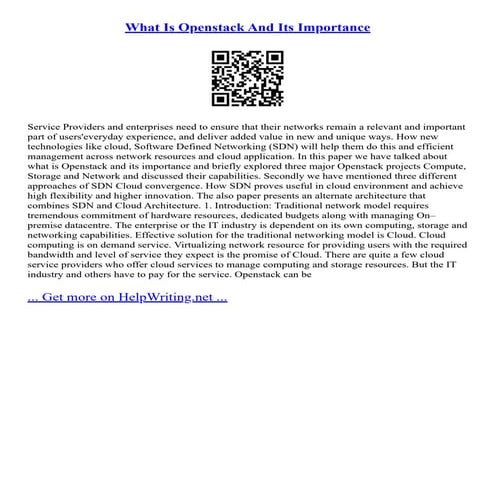 What Is Openstack And Its Importance

Service Providers and enterprises need to ensure that their networks remain a relevant and important part of users'everyday experience, and deliver added value in new and unique ways. How new technologies like cloud, Software Defined Networking (SDN) will help them do this and efficient management across network resources and cloud application. In this paper we have talked about what is Openstack and its importance and briefly explored three major Openstack projects Compute, Storage and Network and discussed their capabilities. Secondly we have mentioned three different approaches of SDN Cloud convergence. How SDN proves useful in cloud environment and achieve high flexibility and higher innovation. The also paper presents an alternate architecture that combines SDN and Cloud Architecture. 1. Introduction: Traditional network model requires tremendous commitment of hardware resources, dedicated budgets along with managing On–premise datacentre. The enterprise or the IT industry is dependent on its own computing, storage and networking capabilities. Effective solution for the traditional networking model is Cloud. Cloud computing is on demand service. Virtualizing network resource for providing users with the required bandwidth and level of service they expect is the promise of Cloud. There are quite a few cloud service providers who offer cloud services to manage computing and storage resources. But the IT industry and others have to pay for the service. Openstack can be

... Get more on HelpWriting.net ...